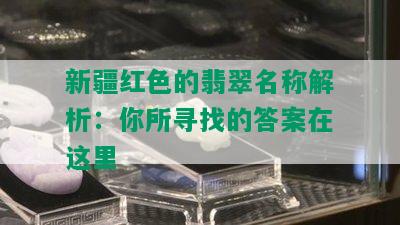 新疆红色的翡翠名称解析：你所寻找的答案在这里